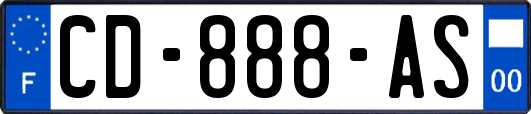 F
CD-888-AS
00